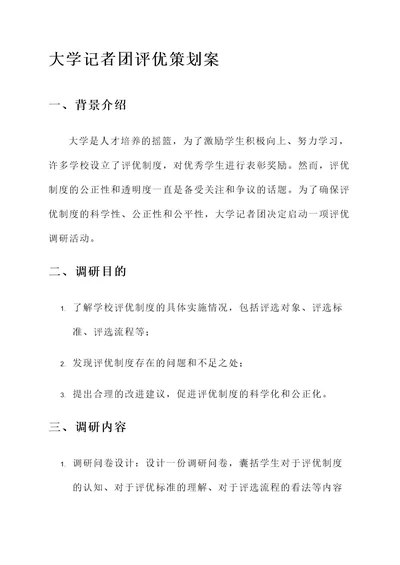 大学记者团评优策划案

一、背景介绍

大学是人才培养的摇篮，为了激励学生积极向上、努力学习，许多学校设立了评优制度，对优秀学生进行表彰奖励。然而，评优制度的公正性和透明度一直是备受关注和争议的话题。为了确保评优制度的科学性、公正性和公平性，大学记者团决定启动一项评优调研活动。

二、调研目的

1. 了解学校评优制度的具体实施情况，包括评选对象、评选标准、评选流程等；

2. 发现评优制度存在的问题和不足之处；

3. 提出合理的改进建议，促进评优制度的科学化和公正化。

三、调研内容

1. 调研问卷设计：设计一份调研问卷，囊括学生对于评优制度的认知、对于评优标准的理解、对于评选流程的看法等内容